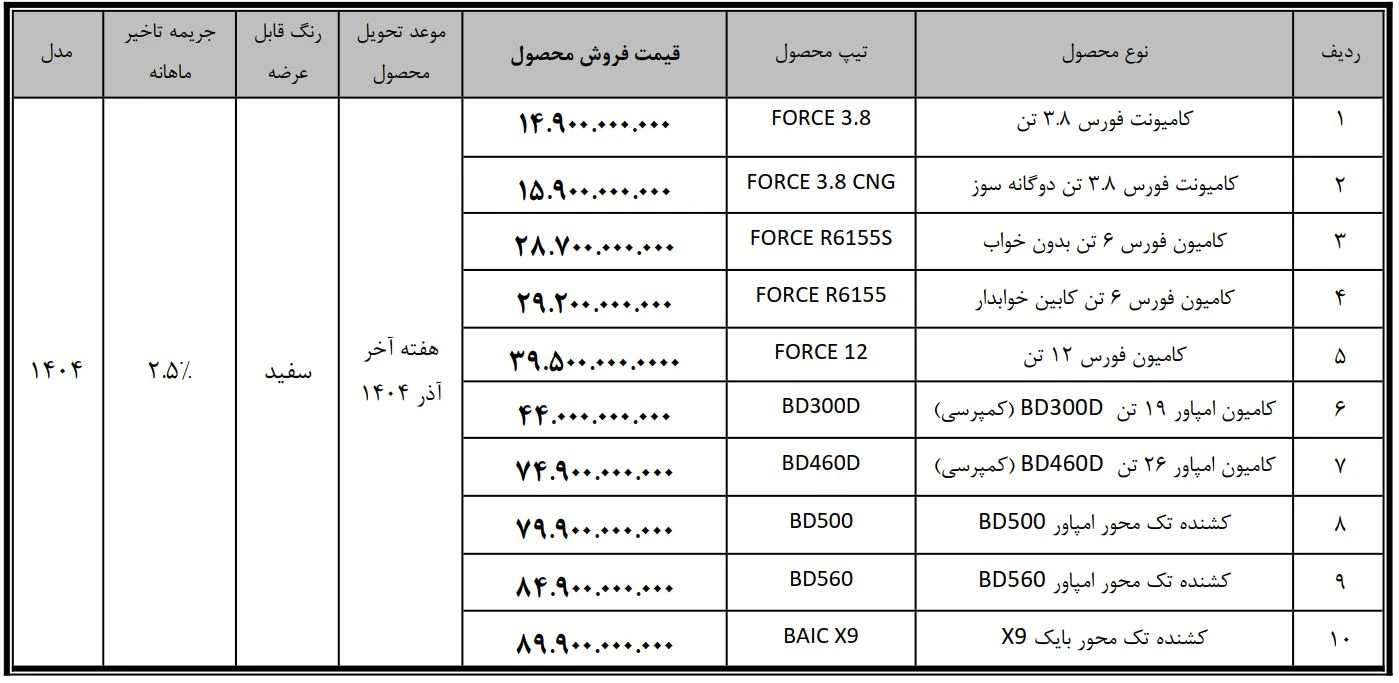 | ردیف | نوع محصول | تیپ محصول | قیمت فروش محصول | موعد تحویل محصول | رنگ قابل عرضه | جریمه تاخیر ماهانه | مدل |
|---|---|---|---|---|---|---|---|
| ۱ | کامیونت فورس ۳.۸ تن | FORCE 3.8 | ۱۴.۹۰۰.۰۰۰.۰۰۰ | هفته آخر آذر ۱۴۰۴ | سفید | ۲.۵٪ | ۱۴۰۴ |
| ۲ | کامیونت فورس ۳.۸ تن دوگانه سوز | FORCE 3.8 CNG | ۱۵.۹۰۰.۰۰۰.۰۰۰ | | | | |
| ۳ | کامیون فورس ۶ تن بدون خواب | FORCE R6155S | ۲۸.۷۰۰.۰۰۰.۰۰۰ | | | | |
| ۴ | کامیون فورس ۶ تن کابین خوابدار | FORCE R6155 | ۲۹.۲۰۰.۰۰۰.۰۰۰ | | | | |
| ۵ | کامیون فورس ۱۲ تن | FORCE 12 | ۳۹.۵۰۰.۰۰۰.۰۰۰۰ | | | | |
| ۶ | کامیون امپاور ۱۹ تن BD300D (کمپرسی) | BD300D | ۴۴.۰۰۰.۰۰۰.۰۰۰ | | | | |
| ۷ | کامیون امپاور ۲۶ تن BD460D (کمپرسی) | BD460D | ۷۴.۹۰۰.۰۰۰.۰۰۰ | | | | |
| ۸ | کشنده تک محور امپاور BD500 | BD500 | ۷۹.۹۰۰.۰۰۰.۰۰۰ | | | | |
| ۹ | کشنده تک محور امپاور BD560 | BD560 | ۸۴.۹۰۰.۰۰۰.۰۰۰ | | | | |
| ۱۰ | کشنده تک محور بایک X9 | BAIC X9 | ۸۹.۹۰۰.۰۰۰.۰۰۰ | | | | |